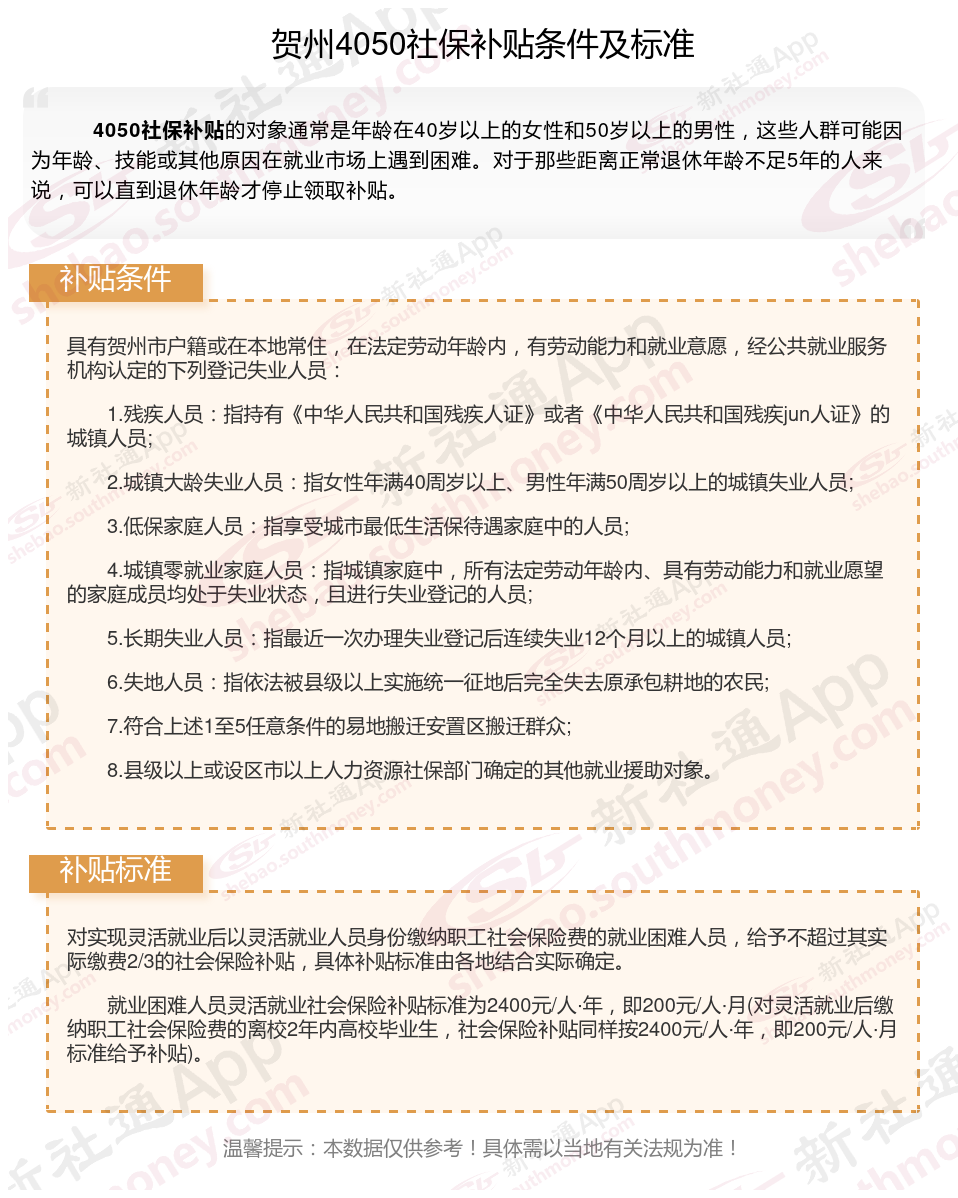 贺州4050社保补贴条件及标准

4050社保补贴的对象通常是年龄在40岁以上的女性和50岁以上的男性，这些人群可能因为年龄、技能或其他原因在就业市场上遇到困难。对于那些距离正常退休年龄不足5年的人来说，可以直到退休年龄才停止领取补贴。

补贴条件

具有贺州市户籍或在本地常住，在法定劳动年龄内，有劳动能力和就业意愿，经公共就业服务机构认定的下列登记失业人员：

1.残疾人员：指持有《中华人民共和国残疾人证》或者《中华人民共和国残疾jun人证》的城镇人员;

2.城镇大龄失业人员：指女性年满40周岁以上、男性年满50周岁以上的城镇失业人员;

3.低保家庭人员：指享受城市最低生活保待遇家庭中的人员;

4.城镇零就业家庭人员：指城镇家庭中，所有法定劳动年龄内、具有劳动能力和就业愿望的家庭成员均处于失业状态，且进行失业登记的人员;

5.长期失业人员：指最近一次办理失业登记后连续失业12个月以上的城镇人员;

6.失地人员：指依法被县级以上实施统一征地后完全失去原承包耕地的农民;

7.符合上述1至5任意条件的易地搬迁安置区搬迁群众;

8.县级以上或设区市以上人力资源社保部门确定的其他就业援助对象。

补贴标准

对实现灵活就业后以灵活就业人员身份缴纳职工社会保险费的就业困难人员，给予不超过其实际缴费2/3的社会保险补贴，具体补贴标准由各地结合实际确定。

就业困难人员灵活就业社会保险补贴标准为2400元/人·年，即200元/人·月(对灵活就业后缴纳职工社会保险费的离校2年内高校毕业生，社会保险补贴同样按2400元/人·年，即200元/人·月标准给予补贴)。

温馨提示：本数据仅供参考！具体需以当地有关法规为准！